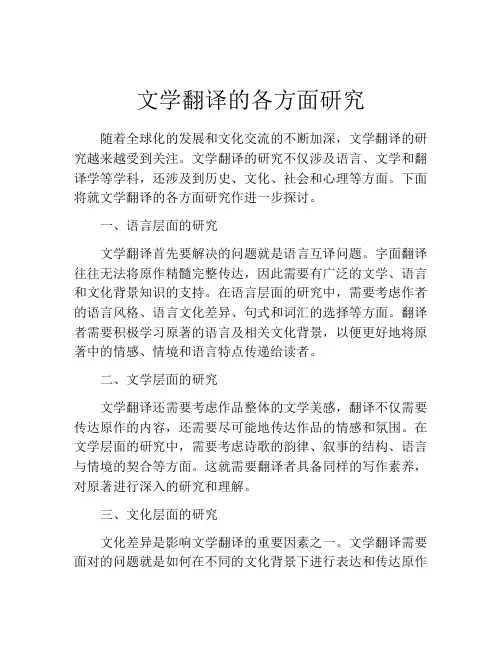 文学翻译的各方面研究

随着全球化的发展和文化交流的不断加深，文学翻译的研究越来越受到关注。文学翻译的研究不仅涉及语言、文学和翻译学等学科，还涉及到历史、文化、社会和心理等方面。下面将就文学翻译的各方面研究作进一步探讨。

一、语言层面的研究

文学翻译首先要解决的问题就是语言互译问题。字面翻译往往无法将原作精髓完整传达，因此需要有广泛的文学、语言和文化背景知识的支持。在语言层面的研究中，需要考虑作者的语言风格、语言文化差异、句式和词汇的选择等方面。翻译者需要积极学习原著的语言及相关文化背景，以便更好地将原著中的情感、情境和语言特点传递给读者。

二、文学层面的研究

文学翻译还需要考虑作品整体的文学美感，翻译不仅需要传达原作的内容，还需要尽可能地传达作品的情感和氛围。在文学层面的研究中，需要考虑诗歌的韵律、叙事的结构、语言与情境的契合等方面。这就需要翻译者具备同样的写作素养，对原著进行深入的研究和理解。

三、文化层面的研究

文化差异是影响文学翻译的重要因素之一。文学翻译需要面对的问题就是如何在不同的文化背景下进行表达和传达原作